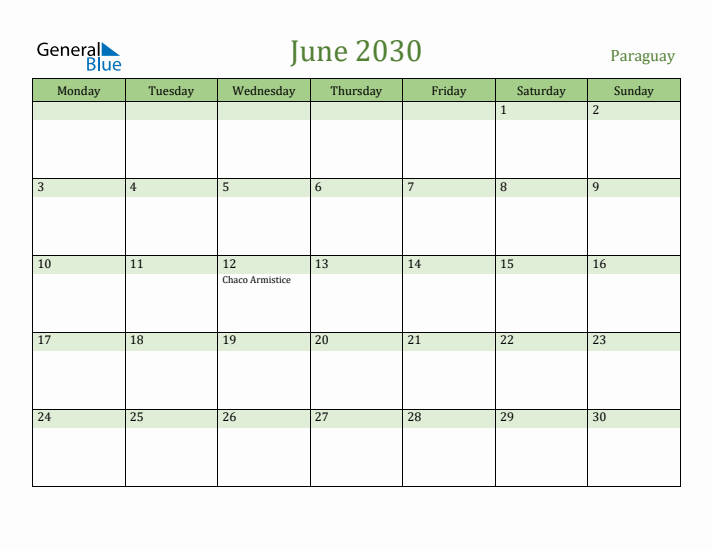 General Blue

June 2030

Paraguay

| Monday | Tuesday | Wednesday | Thursday | Friday | Saturday | Sunday |
|---|---|---|---|---|---|---|
| | | | | | 1 | 2 |
| 3 | 4 | 5 | 6 | 7 | 8 | 9 |
| 10 | 11 | 12 Chaco Armistice | 13 | 14 | 15 | 16 |
| 17 | 18 | 19 | 20 | 21 | 22 | 23 |
| 24 | 25 | 26 | 27 | 28 | 29 | 30 |